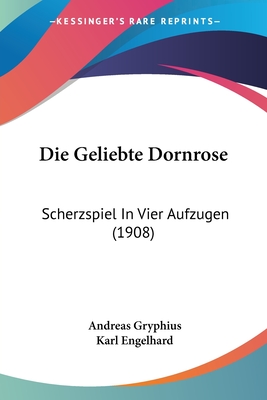 —KESSINGER'S RARE REPRINTS—

Die Geliebte Dornrose

Scherzspiel In Vier Aufzugen (1908)

Andreas Gryphius
Karl Engelhard